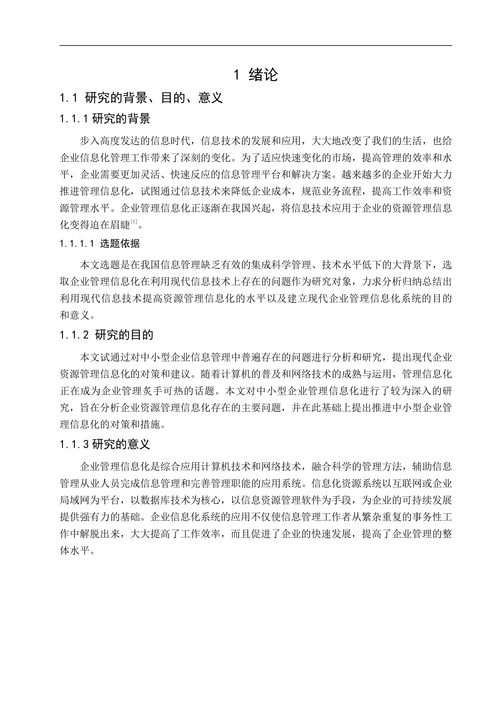 1 绪论

1.1 研究的背景、目的、意义

1.1.1 研究的背景

步入高度发达的信息时代，信息技术的发展和应用，大大地改变了我们的生活，也给企业信息化管理工作带来了深刻的变化。为了适应快速变化的市场，提高管理的效率和水平，企业需要更加灵活、快速反应的信息管理平台和解决方案。越来越多的企业开始大力推进管理信息化，试图通过信息技术来降低企业成本，规范业务流程，提高工作效率和资源管理水平。企业管理信息化正逐渐在我国兴起，将信息技术应用于企业的资源管理信息化变得迫在眉睫$^{[1]}$。

1.1.1.1 选题依据

本文选题是在我国信息管理缺乏有效的集成科学管理、技术水平低下的大背景下，选取企业管理信息化在利用现代信息技术上存在的问题作为研究对象，力求分析归纳总结出利用现代信息技术提高资源管理信息化的水平以及建立现代企业管理信息化系统的目的和意义。

1.1.2 研究的目的

本文试通过对中小型企业信息管理中普遍存在的问题进行分析和研究，提出现代企业资源管理信息化的对策和建议。随着计算机的普及和网络技术的成熟与运用，管理信息化正在成为企业管理炙手可热的话题。本文对中小型企业管理信息化进行了较为深入的研究，旨在分析企业资源管理信息化存在的主要问题，并在此基础上提出推进中小型企业管理信息化的对策和措施。

1.1.3 研究的意义

企业管理信息化是综合应用计算机技术和网络技术，融合科学的管理方法，辅助信息管理从业人员完成信息管理和完善管理职能的应用系统。信息化资源系统以互联网或企业局域网为平台，以数据库技术为核心，以信息资源管理软件为手段，为企业的可持续发展提供强有力的基础。企业信息化系统的应用不仅使信息管理工作者从繁杂重复的事务性工作中解脱出来，大大提高了工作效率，而且促进了企业的快速发展，提高了企业管理的整体水平。